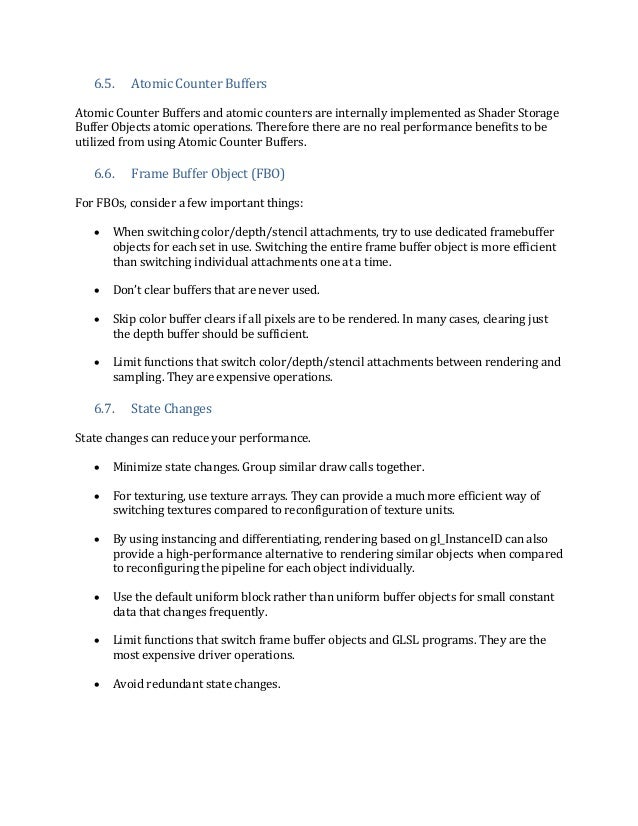 6.5. Atomic Counter Buffers

Atomic Counter Buffers and atomic counters are internally implemented as Shader Storage Buffer Objects atomic operations. Therefore there are no real performance benefits to be utilized from using Atomic Counter Buffers.

6.6. Frame Buffer Object (FBO)

For FBOs, consider a few important things:

• When switching color/depth/stencil attachments, try to use dedicated framebuffer objects for each set in use. Switching the entire frame buffer object is more efficient than switching individual attachments one at a time.

• Don't clear buffers that are never used.

• Skip color buffer clears if all pixels are to be rendered. In many cases, clearing just the depth buffer should be sufficient.

• Limit functions that switch color/depth/stencil attachments between rendering and sampling. They are expensive operations.

6.7. State Changes

State changes can reduce your performance.

• Minimize state changes. Group similar draw calls together.

• For texturing, use texture arrays. They can provide a much more efficient way of switching textures compared to reconfiguration of texture units.

• By using instancing and differentiating, rendering based on gl_InstanceID can also provide a high-performance alternative to rendering similar objects when compared to reconfiguring the pipeline for each object individually.

• Use the default uniform block rather than uniform buffer objects for small constant data that changes frequently.

• Limit functions that switch frame buffer objects and GLSL programs. They are the most expensive driver operations.

• Avoid redundant state changes.